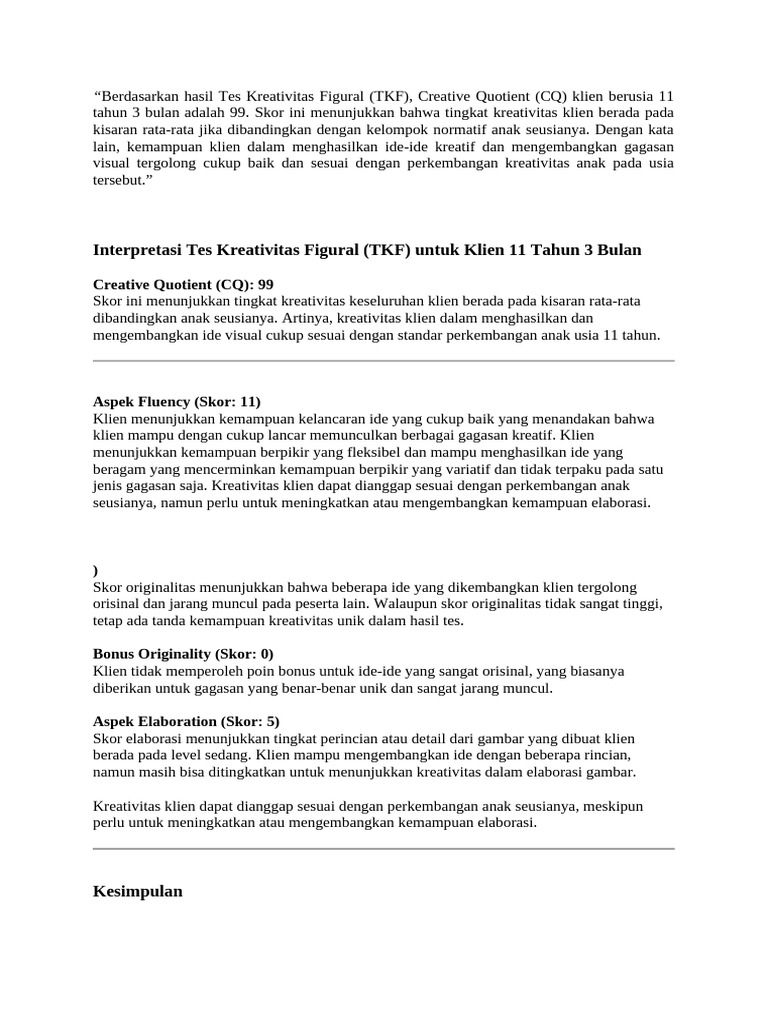 “Berdasarkan hasil Tes Kreativitas Figural (TKF), Creative Quotient (CQ) klien berusia 11 tahun 3 bulan adalah 99. Skor ini menunjukkan bahwa tingkat kreativitas klien berada pada kisaran rata-rata jika dibandingkan dengan kelompok normatif anak seusianya. Dengan kata lain, kemampuan klien dalam menghasilkan ide-ide kreatif dan mengembangkan gagasan visual tergolong cukup baik dan sesuai dengan perkembangan kreativitas anak pada usia tersebut.”

Interpretasi Tes Kreativitas Figural (TKF) untuk Klien 11 Tahun 3 Bulan

Creative Quotient (CQ): 99
Skor ini menunjukkan tingkat kreativitas keseluruhan klien berada pada kisaran rata-rata dibandingkan anak seusianya. Artinya, kreativitas klien dalam menghasilkan dan mengembangkan ide visual cukup sesuai dengan standar perkembangan anak usia 11 tahun.

Aspek Fluency (Skor: 11)
Klien menunjukkan kemampuan kelancaran ide yang cukup baik yang menandakan bahwa klien mampu dengan cukup lancar memunculkan berbagai gagasan kreatif. Klien menunjukkan kemampuan berpikir yang fleksibel dan mampu menghasilkan ide yang beragam yang mencerminkan kemampuan berpikir yang variatif dan tidak terpaku pada satu jenis gagasan saja. Kreativitas klien dapat dianggap sesuai dengan perkembangan anak seusianya, namun perlu untuk meningkatkan atau mengembangkan kemampuan elaborasi.

)
Skor originalitas menunjukkan bahwa beberapa ide yang dikembangkan klien tergolong orisinal dan jarang muncul pada peserta lain. Walaupun skor originalitas tidak sangat tinggi, tetap ada tanda kemampuan kreativitas unik dalam hasil tes.

Bonus Originality (Skor: 0)
Klien tidak memperoleh poin bonus untuk ide-ide yang sangat orisinal, yang biasanya diberikan untuk gagasan yang benar-benar unik dan sangat jarang muncul.

Aspek Elaboration (Skor: 5)
Skor elaborasi menunjukkan tingkat perincian atau detail dari gambar yang dibuat klien berada pada level sedang. Klien mampu mengembangkan ide dengan beberapa rincian, namun masih bisa ditingkatkan untuk menunjukkan kreativitas dalam elaborasi gambar.

Kreativitas klien dapat dianggap sesuai dengan perkembangan anak seusianya, meskipun perlu untuk meningkatkan atau mengembangkan kemampuan elaborasi.

Kesimpulan